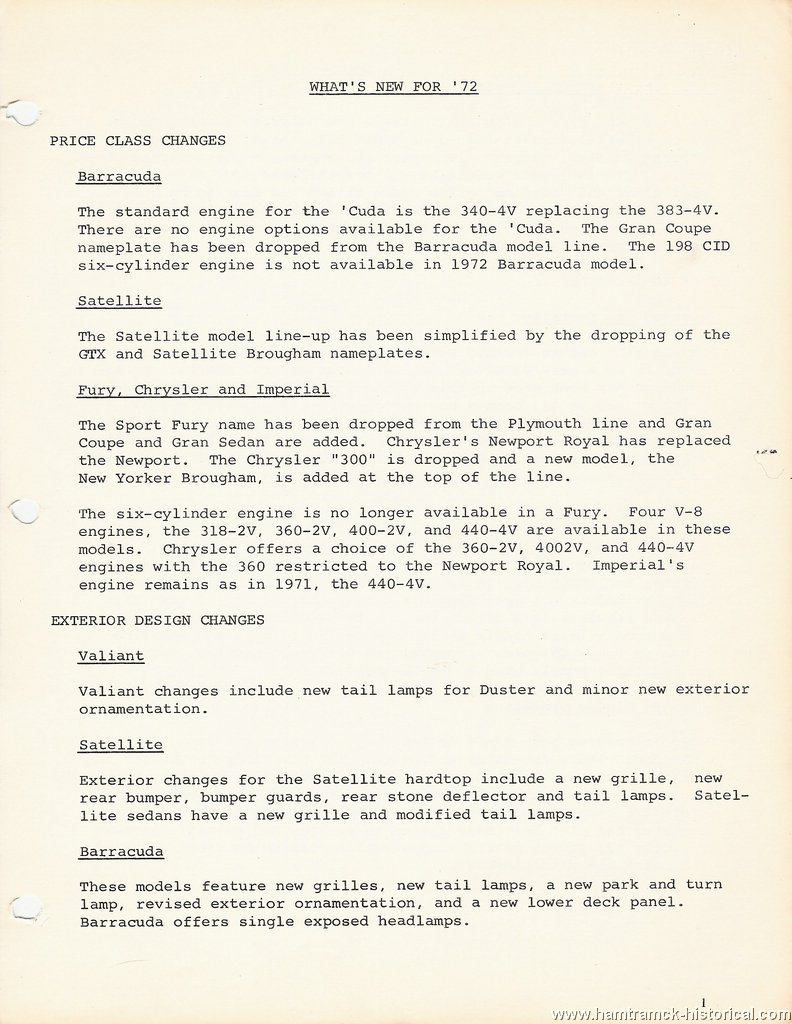 WHAT'S NEW FOR '72

PRICE CLASS CHANGES

Barracuda

The standard engine for the 'Cuda is the 340-4V replacing the 383-4V. There are no engine options available for the 'Cuda. The Gran Coupe nameplate has been dropped from the Barracuda model line. The 198 CID six-cylinder engine is not available in 1972 Barracuda model.

Satellite

The Satellite model line-up has been simplified by the dropping of the GTX and Satellite Brougham nameplates.

Fury, Chrysler and Imperial

The Sport Fury name has been dropped from the Plymouth line and Gran Coupe and Gran Sedan are added. Chrysler's Newport Royal has replaced the Newport. The Chrysler "300" is dropped and a new model, the New Yorker Brougham, is added at the top of the line.

The six-cylinder engine is no longer available in a Fury. Four V-8 engines, the 318-2V, 360-2V, 400-2V, and 440-4V are available in these models. Chrysler offers a choice of the 360-2V, 4002V, and 440-4V engines with the 360 restricted to the Newport Royal. Imperial's engine remains as in 1971, the 440-4V.

EXTERIOR DESIGN CHANGES

Valiant

Valiant changes include new tail lamps for Duster and minor new exterior ornamentation.

Satellite

Exterior changes for the Satellite hardtop include a new grille, new rear bumper, bumper guards, rear stone deflector and tail lamps. Satellite sedans have a new grille and modified tail lamps.

Barracuda

These models feature new grilles, new tail lamps, a new park and turn lamp, revised exterior ornamentation, and a new lower deck panel. Barracuda offers single exposed headlamps.

1

www.hamtramck-historical.com